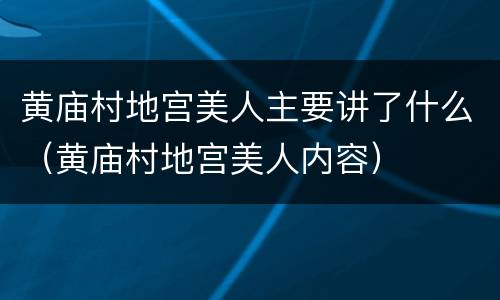 黄庙村地宫美人主要讲了什么（黄庙村地宫美人内容）